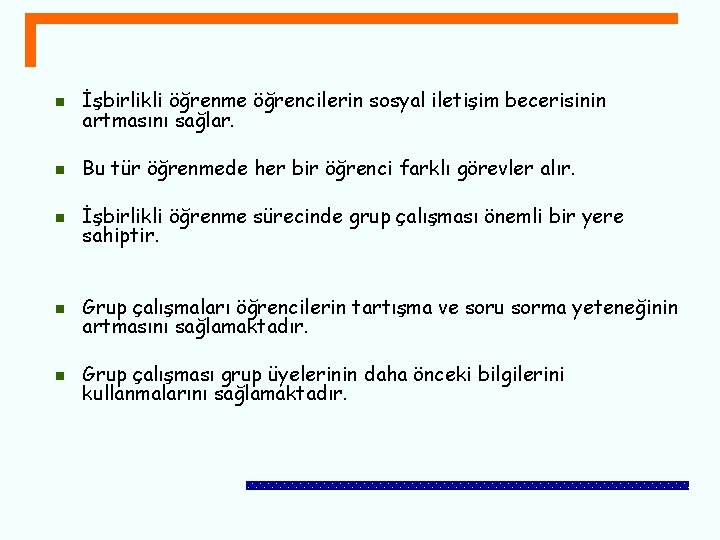 İşbirlikli öğrenme öğrencilerin sosyal iletişim becerisinin artmasını sağlar.

Bu tür öğrenmede her bir öğrenci farklı görevler alır.

İşbirlikli öğrenme sürecinde grup çalışması önemli bir yere sahiptir.

Grup çalışmaları öğrencilerin tartışma ve soru sorma yeteneğinin artmasını sağlamaktadır.

Grup çalışması grup üyelerinin daha önceki bilgilerini kullanmalarını sağlamaktadır.